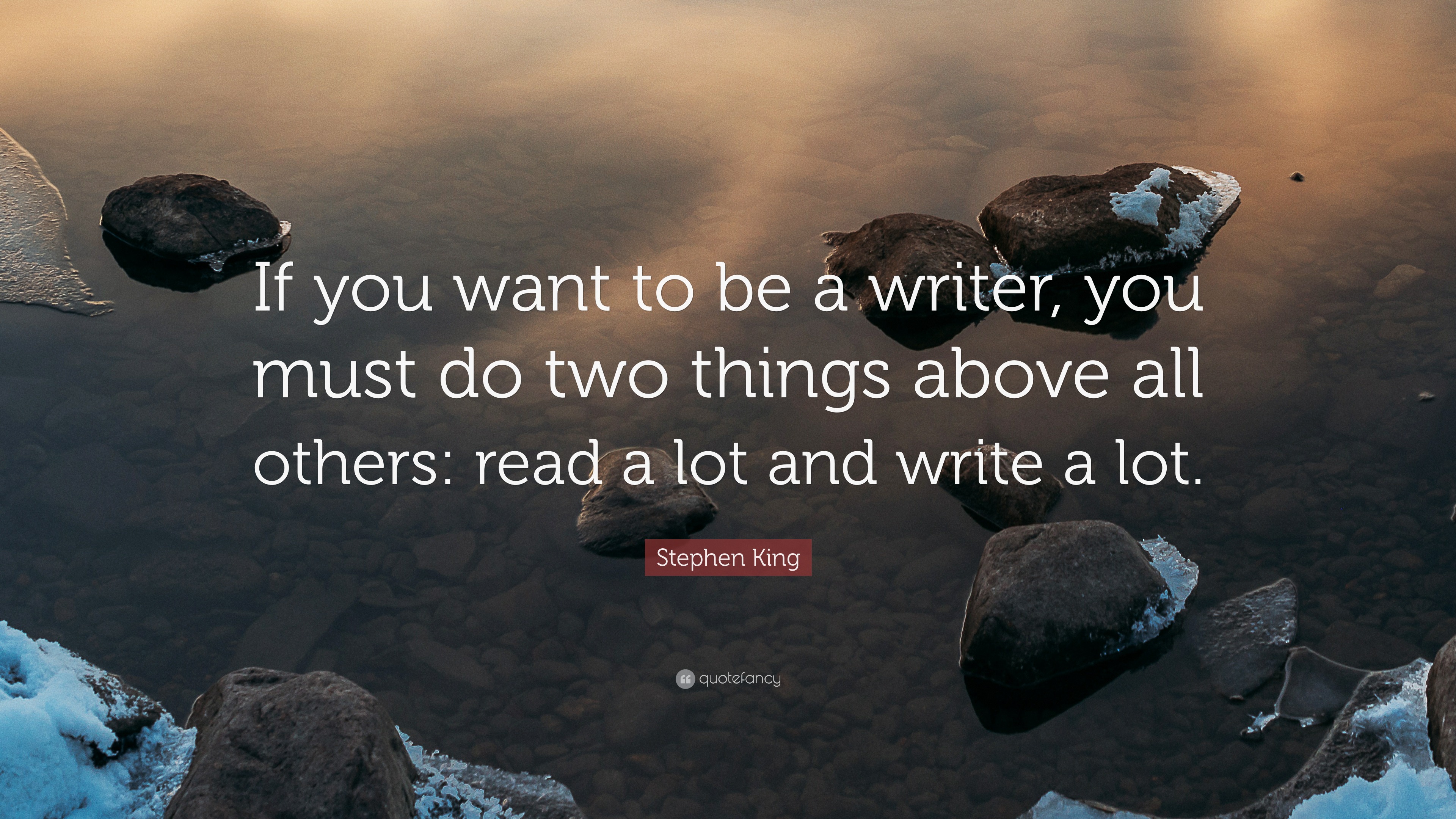 If you want to be a writer, you must do two things above all others: read a lot and write a lot.

Stephen King

quotefancy